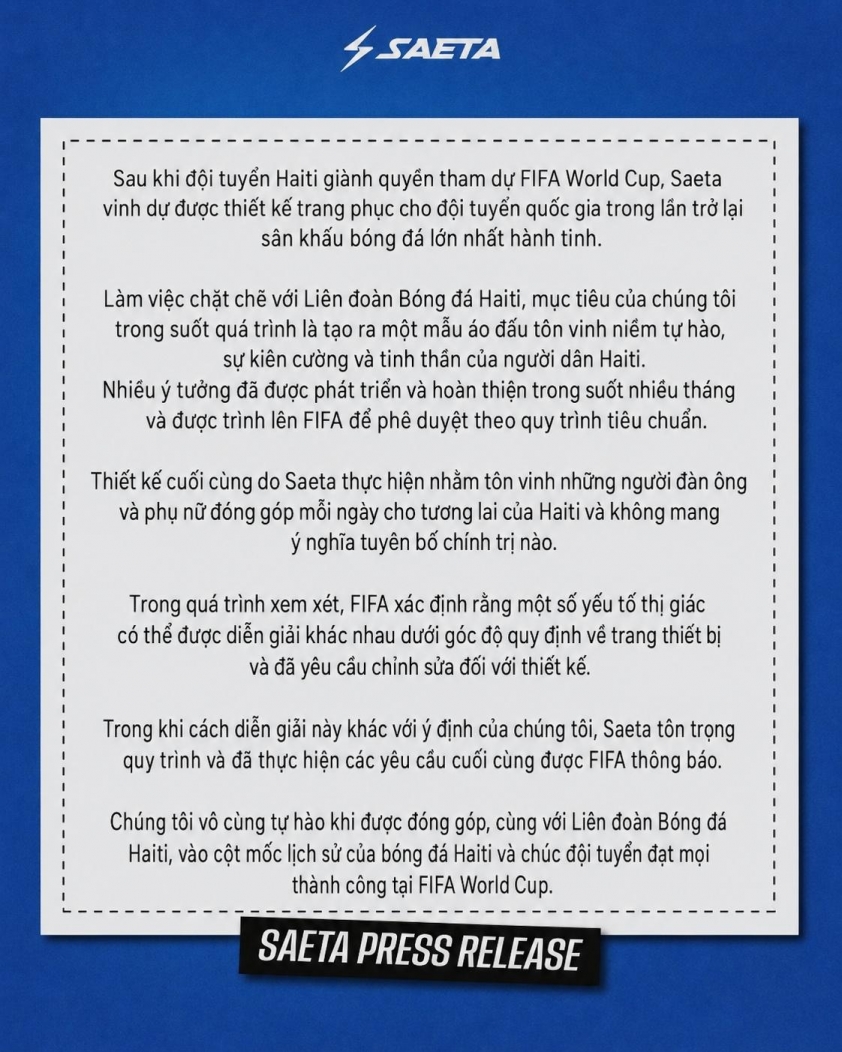 SAETA

Sau khi đội tuyển Haiti giành quyền tham dự FIFA World Cup, Saeta vinh dự được thiết kế trang phục cho đội tuyển quốc gia trong lần trở lại sân khấu bóng đá lớn nhất hành tinh.

Làm việc chặt chẽ với Liên đoàn Bóng đá Haiti, mục tiêu của chúng tôi trong suốt quá trình là tạo ra một mẫu áo đấu tôn vinh niềm tự hào, sự kiên cường và tinh thần của người dân Haiti.
Nhiều ý tưởng đã được phát triển và hoàn thiện trong suốt nhiều tháng và được trình lên FIFA để phê duyệt theo quy trình tiêu chuẩn.

Thiết kế cuối cùng do Saeta thực hiện nhằm tôn vinh những người đàn ông và phụ nữ đóng góp mỗi ngày cho tương lai của Haiti và không mang ý nghĩa tuyên bố chính trị nào.

Trong quá trình xem xét, FIFA xác định rằng một số yếu tố thị giác có thể được diễn giải khác nhau dưới góc độ quy định về trang thiết bị và đã yêu cầu chỉnh sửa đối với thiết kế.

Trong khi cách diễn giải này khác với ý định của chúng tôi, Saeta tôn trọng quy trình và đã thực hiện các yêu cầu cuối cùng được FIFA thông báo.

Chúng tôi vô cùng tự hào khi được đóng góp, cùng với Liên đoàn Bóng đá Haiti, vào cột mốc lịch sử của bóng đá Haiti và chúc đội tuyển đạt mọi thành công tại FIFA World Cup.

SAETA PRESS RELEASE